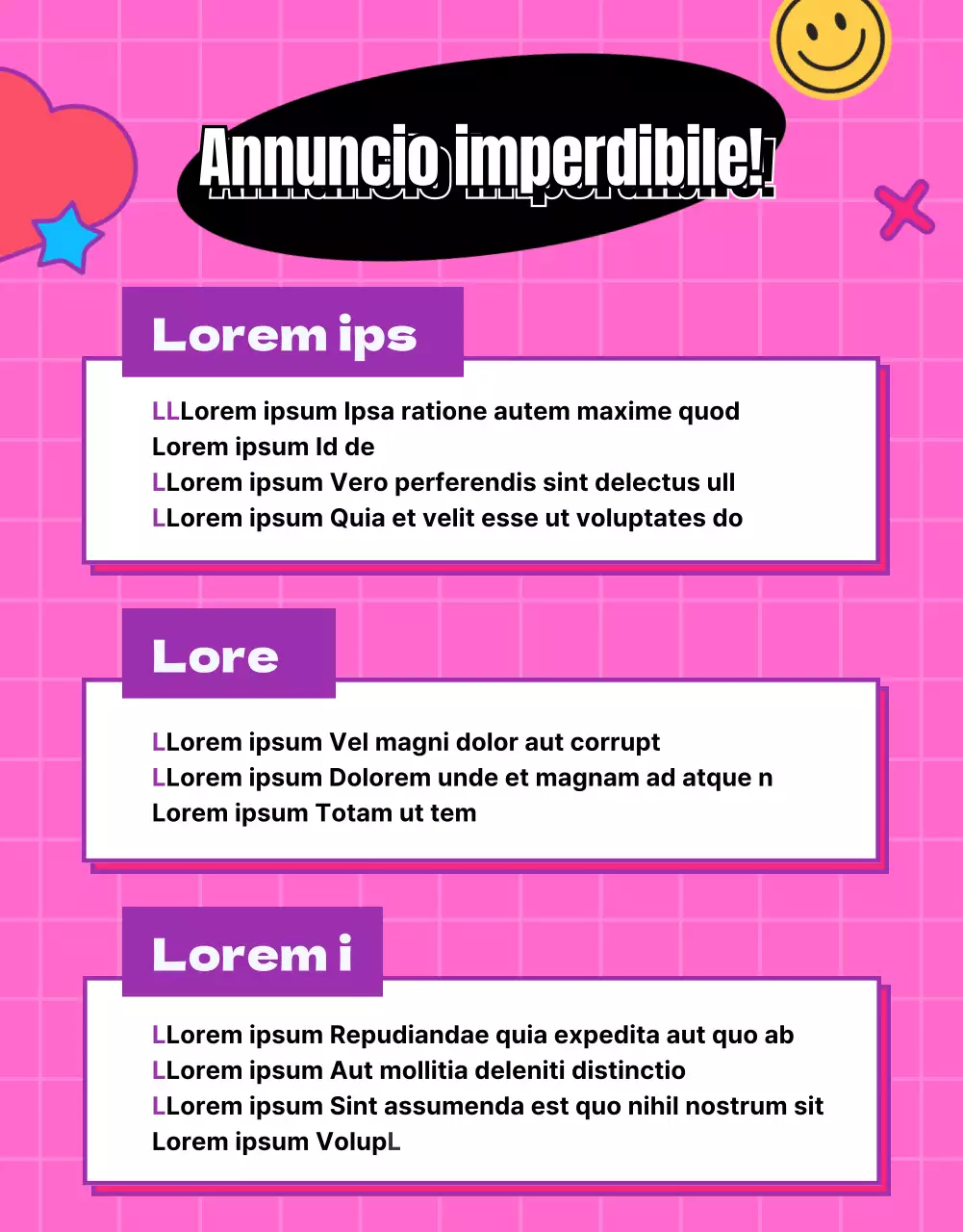 Annuncio imperdibile!

Lorem ips

LLLorem ipsum Ipsa ratione autem maxime quod
Lorem ipsum Id de
LLorem ipsum Vero perferendis sint delectus ull
LLorem ipsum Quia et velit esse ut voluptates do

Lore

LLorem ipsum Vel magni dolor aut corrupt
LLorem ipsum Dolorem unde et magnam ad atque n
Lorem ipsum Totam ut tem

Lorem i

LLorem ipsum Repudiandae quia expedita aut quo ab
LLorem ipsum Aut mollitia deleniti distinctio
LLorem ipsum Sint assumenda est quo nihil nostrum sit
Lorem ipsum VolupL